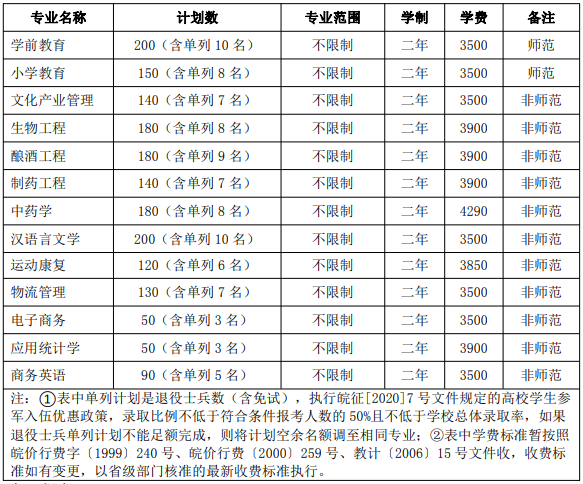 | 专业名称 | 计划数 | 专业范围 | 学制 | 学费 | 备注 |
|---|---|---|---|---|---|
| 学前教育 | 200（含单列 10 名） | 不限制 | 二年 | 3500 | 师范 |
| 小学教育 | 150（含单列 8 名） | 不限制 | 二年 | 3500 | 师范 |
| 文化产业管理 | 140（含单列 7 名） | 不限制 | 二年 | 3500 | 非师范 |
| 生物工程 | 180（含单列 8 名） | 不限制 | 二年 | 3900 | 非师范 |
| 酿酒工程 | 180（含单列 9 名） | 不限制 | 二年 | 3900 | 非师范 |
| 制药工程 | 140（含单列 7 名） | 不限制 | 二年 | 3900 | 非师范 |
| 中药学 | 180（含单列 8 名） | 不限制 | 二年 | 4290 | 非师范 |
| 汉语言文学 | 200（含单列 10 名） | 不限制 | 二年 | 3500 | 非师范 |
| 运动康复 | 120（含单列 6 名） | 不限制 | 二年 | 3850 | 非师范 |
| 物流管理 | 130（含单列 7 名） | 不限制 | 二年 | 3500 | 非师范 |
| 电子商务 | 50（含单列 3 名） | 不限制 | 二年 | 3500 | 非师范 |
| 应用统计学 | 50（含单列 3 名） | 不限制 | 二年 | 3900 | 非师范 |
| 商务英语 | 90（含单列 5 名） | 不限制 | 二年 | 3500 | 非师范 |

注：①表中单列计划是退役士兵数（含免试），执行皖征[2020]7 号文件规定的高校学生参军入伍优惠政策，录取比例不低于符合条件报考人数的 50%且不低于学校总体录取率，如果退役士兵单列计划不能足额完成，则将计划空余名额调至相同专业；②表中学费标准暂按照皖价行费字〔1999〕240 号、皖价行费〔2000〕259 号、教计〔2006〕15 号文件收，收费标准如有变更，以省级部门核准的最新收费标准执行。